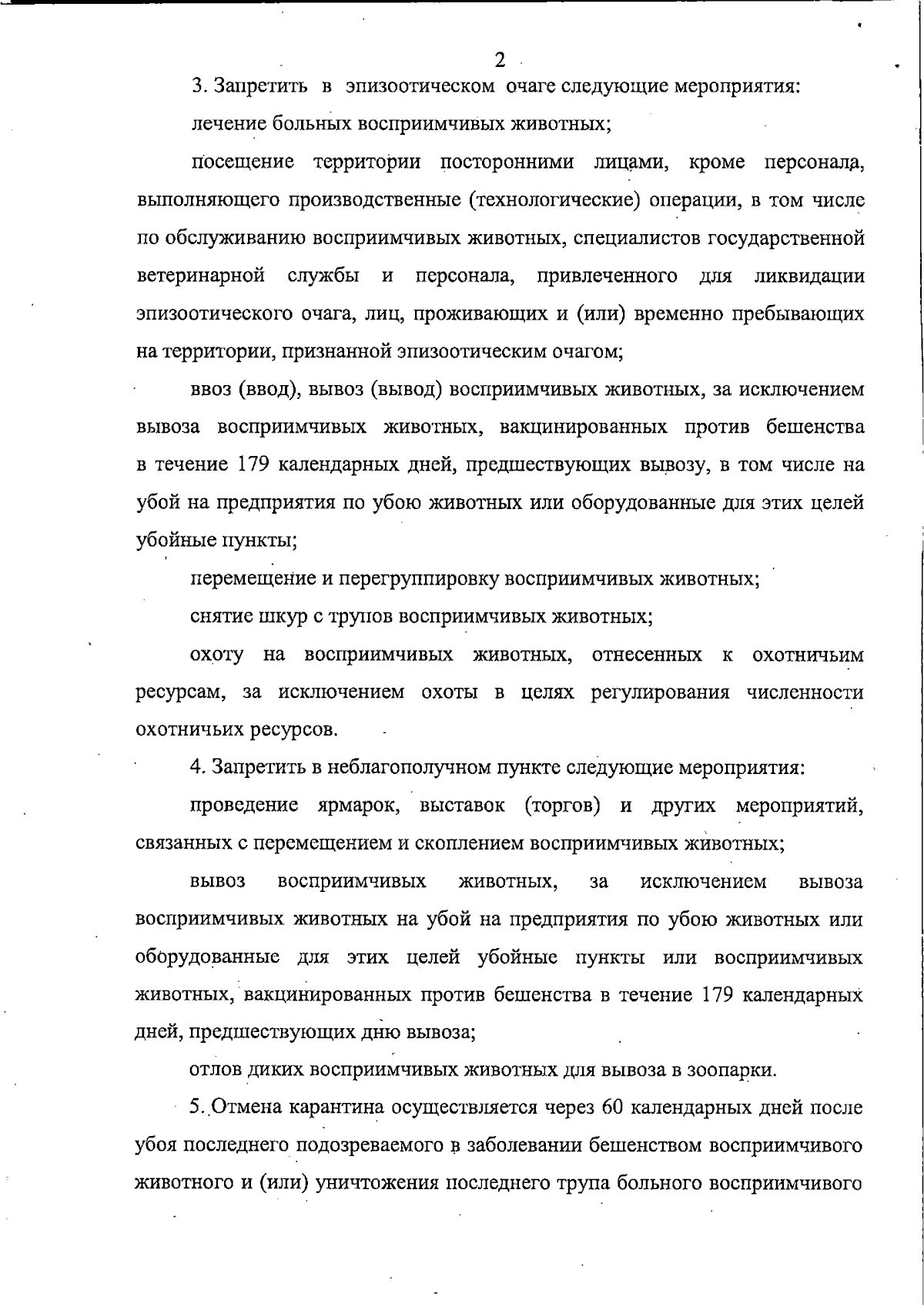 2

3. Запретить в эпизоотическом очаге следующие мероприятия:

лечение больных восприимчивых животных;

посещение территории посторонними лицами, кроме персонала, выполняющего производственные (технологические) операции, в том числе по обслуживанию восприимчивых животных, специалистов государственной ветеринарной службы и персонала, привлеченного для ликвидации эпизоотического очага, лиц, проживающих и (или) временно пребывающих на территории, признанной эпизоотическим очагом;

ввоз (ввод), вывоз (вывод) восприимчивых животных, за исключением вывоза восприимчивых животных, вакцинированных против бешенства в течение 179 календарных дней, предшествующих вывозу, в том числе на убой на предприятия по убою животных или оборудованные для этих целей убойные пункты;

перемещение и перегруппировку восприимчивых животных;

снятие шкур с трупов восприимчивых животных;

охоту на восприимчивых животных, отнесенных к охотничьим ресурсам, за исключением охоты в целях регулирования численности охотничьих ресурсов.

4. Запретить в неблагополучном пункте следующие мероприятия:

проведение ярмарок, выставок (торгов) и других мероприятий, связанных с перемещением и скоплением восприимчивых животных;

вывоз восприимчивых животных, за исключением вывоза восприимчивых животных на убой на предприятия по убою животных или оборудованные для этих целей убойные пункты или восприимчивых животных, вакцинированных против бешенства в течение 179 календарных дней, предшествующих дню вывоза;

отлов диких восприимчивых животных для вывоза в зоопарки.

5. Отмена карантина осуществляется через 60 календарных дней после убоя последнего подозреваемого в заболевании бешенством восприимчивого животного и (или) уничтожения последнего трупа больного восприимчивого